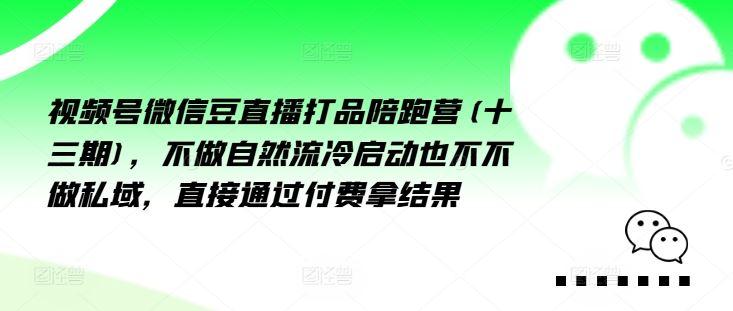 视频号微信豆直播打品陪跑营（十三期），不做自然流冷启动也不不做私域，直接通过付费拿结果